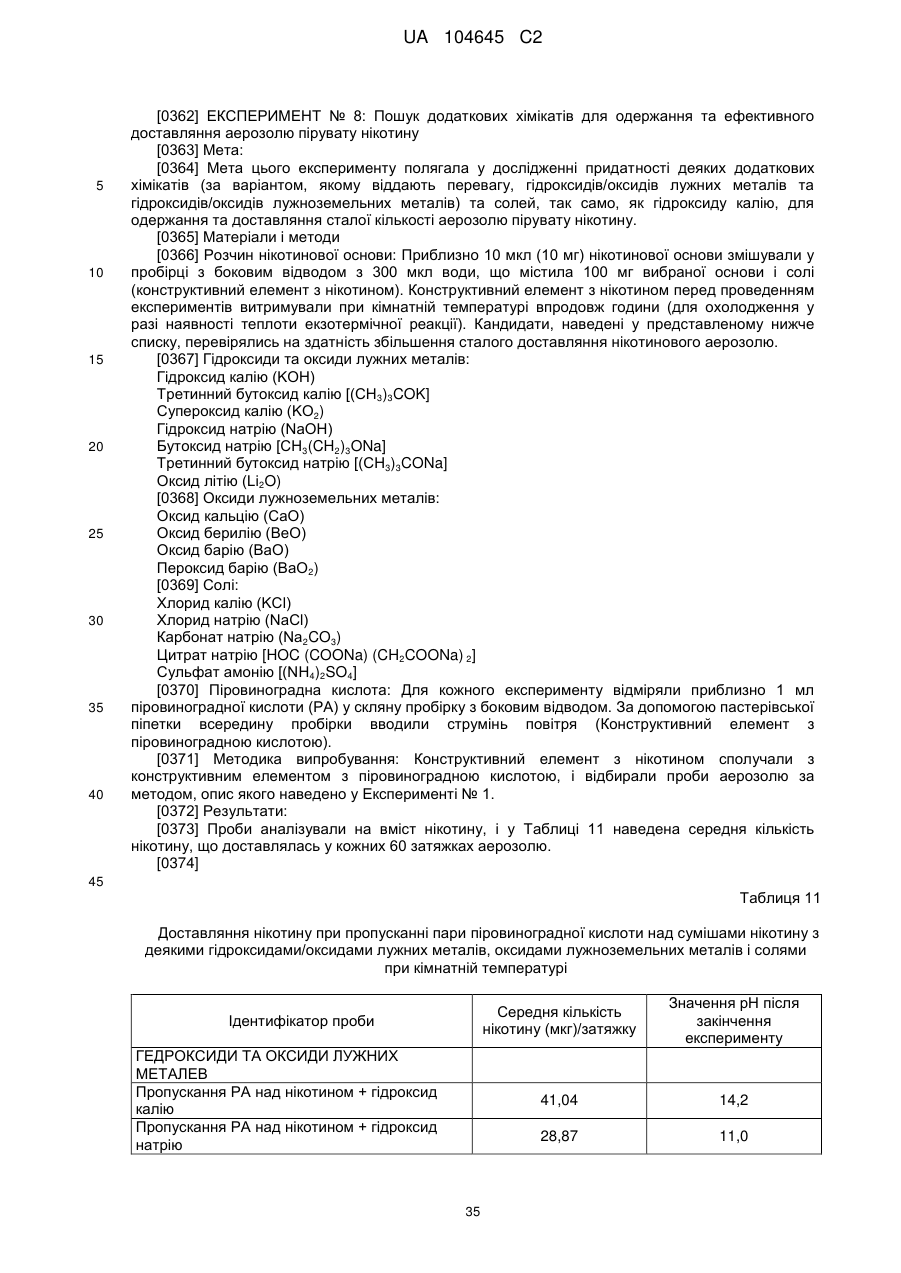 UA 104645 C2

[0362] ЕКСПЕРИМЕНТ № 8: Пошук додаткових хімікатів для одержання та ефективного доставляння аерозолю пірувату нікотину
[0363] Мета:
[0364] Мета цього експерименту полягала у дослідженні придатності деяких додаткових хімікатів (за варіантом, якому віддають перевагу, гідроксидів/оксидів лужних металів та гідроксидів/оксидів лужноземельних металів) та солей, так само, як гідроксиду калію, для одержання та доставляння сталої кількості аерозолю пірувату нікотину.
[0365] Матеріали і методи
[0366] Розчин нікотинової основи: Приблизно 10 мкл (10 мг) нікотинової основи змішували у пробірці з боковим відводом з 300 мкл води, що містила 100 мг вибраної основи і солі (конструктивний елемент з нікотином). Конструктивний елемент з нікотином перед проведенням експериментів витримували при кімнатній температурі впродовж години (для охолодження у разі наявності теплоти екзотермічної реакції). Кандидати, наведені у представленому нижче списку, перевірялись на здатність збільшення сталого доставляння нікотинового аерозолю.
[0367] Гідроксиди та оксиди лужних металів:
Гідроксид калію (KOH)
Третинний бутоксид калію [$(CH_3)_3COK$]
Супероксид калію ($KO_2$)
Гідроксид натрію (NaOH)
Бутоксид натрію [$CH_3(CH_2)_3ONa$]
Третинний бутоксид натрію [$(CH_3)_3CONa$]
Оксид літію ($Li_2O$)
[0368] Оксиди лужноземельних металів:
Оксид кальцію (CaO)
Оксид берилію (BeO)
Оксид барію (BaO)
Пероксид барію ($BaO_2$)
[0369] Солі:
Хлорид калію (KCl)
Хлорид натрію (NaCl)
Карбонат натрію ($Na_2CO_3$)
Цитрат натрію [HOC (COONa) $(CH_2COONa)_2$]
Сульфат амонію [$(NH_4)_2SO_4$]
[0370] Піровиноградна кислота: Для кожного експерименту відміряли приблизно 1 мл піровиноградної кислоти (PA) у скляну пробірку з боковим відводом. За допомогою пастерівської піпетки всередину пробірки вводили струмінь повітря (Конструктивний елемент з піровиноградною кислотою).
[0371] Методика випробування: Конструктивний елемент з нікотином сполучали з конструктивним елементом з піровиноградною кислотою, і відбирали проби аерозолю за методом, опис якого наведено у Експерименті № 1.
[0372] Результати:
[0373] Проби аналізували на вміст нікотину, і у Таблиці 11 наведена середня кількість нікотину, що доставлялась у кожних 60 затяжках аерозолю.
[0374]

5
10
15
20
25
30
35
40
45

Таблиця 11

Доставляння нікотину при пропусканні пари піровиноградної кислоти над сумішами нікотину з деякими гідроксидами/оксидами лужних металів, оксидами лужноземельних металів і солями при кімнатній температурі

| Ідентифікатор проби | Середня кількість нікотину (мкг)/затяжку | Значення pH після закінчення експерименту |
|---|---|---|
| ГЕДРОКСИДИ ТА ОКСИДИ ЛУЖНИХ МЕТАЛЕВ | | |
| Пропускання PA над нікотином + гідроксид калію | 41,04 | 14,2 |
| Пропускання PA над нікотином + гідроксид натрію | 28,87 | 11,0 |

35